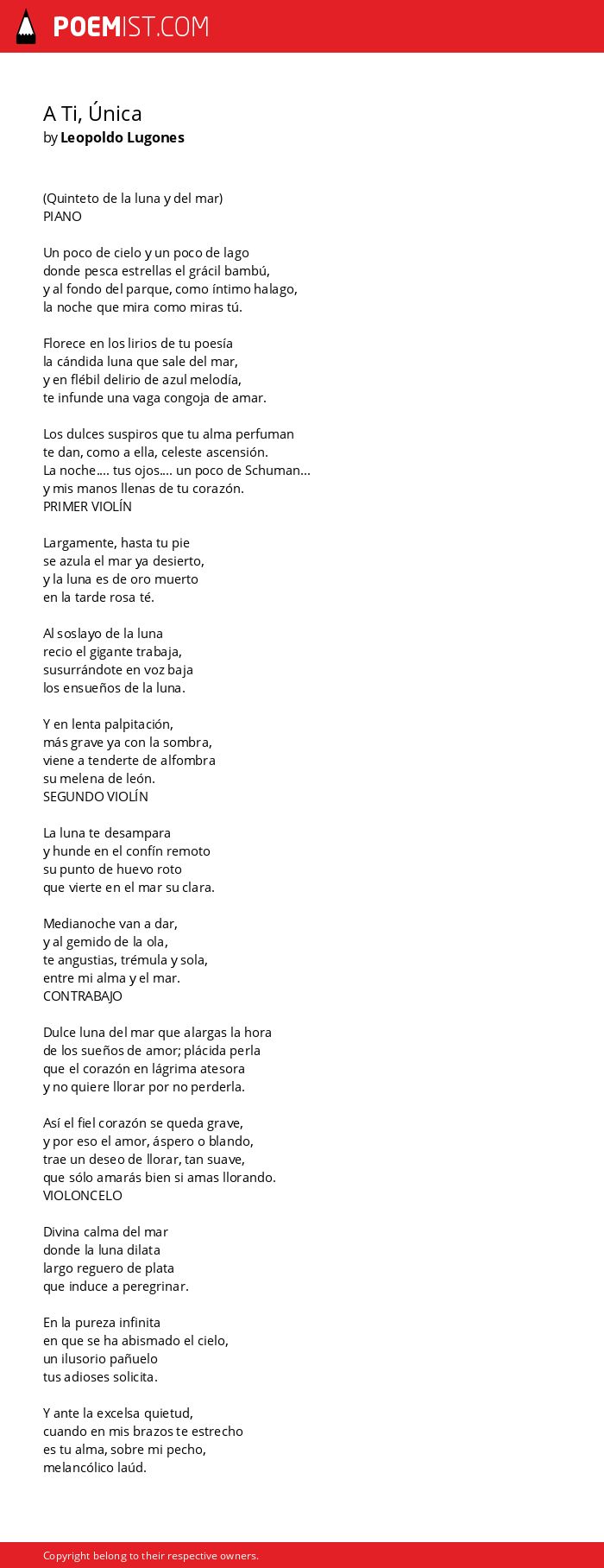 POEMIST.COM

A Ti, Única
by Leopoldo Lugones

(Quinteto de la luna y del mar)
PIANO

Un poco de cielo y un poco de lago
donde pesca estrellas el grácil bambú,
y al fondo del parque, como íntimo halago,
la noche que mira como miras tú.

Florece en los lirios de tu poesía
la cándida luna que sale del mar,
y en flébil delirio de azul melodía,
te infunde una vaga congoja de amar.

Los dulces suspiros que tu alma perfuman
te dan, como a ella, celeste ascensión.
La noche.... tus ojos.... un poco de Schuman...
y mis manos llenas de tu corazón.
PRIMER VIOLÍN

Largamente, hasta tu pie
se azula el mar ya desierto,
y la luna es de oro muerto
en la tarde rosa té.

Al soslayo de la luna
recio el gigante trabaja,
susurrándote en voz baja
los ensueños de la luna.

Y en lenta palpitación,
más grave ya con la sombra,
viene a tenderte de alfombra
su melena de león.
SEGUNDO VIOLÍN

La luna te desampara
y hunde en el confín remoto
su punto de huevo roto
que vierte en el mar su clara.

Medianoche van a dar,
y al gemido de la ola,
te angustias, trémula y sola,
entre mi alma y el mar.
CONTRABAJO

Dulce luna del mar que alargas la hora
de los sueños de amor; plácida perla
que el corazón en lágrima atesora
y no quiere llorar por no perderla.

Así el fiel corazón se queda grave,
y por eso el amor, áspero o blando,
trae un deseo de llorar, tan suave,
que sólo amarás bien si amas llorando.
VIOLONCELO

Divina calma del mar
donde la luna dilata
largo reguero de plata
que induce a peregrinar.

En la pureza infinita
en que se ha abismado el cielo,
un ilusorio pañuelo
tus adioses solicita.

Y ante la excelsa quietud,
cuando en mis brazos te estrecho
es tu alma, sobre mi pecho,
melancólico laúd.

Copyright belong to their respective owners.